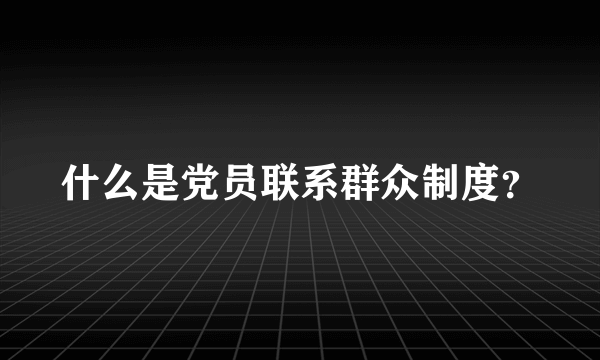 什么是党员联系群众制度？